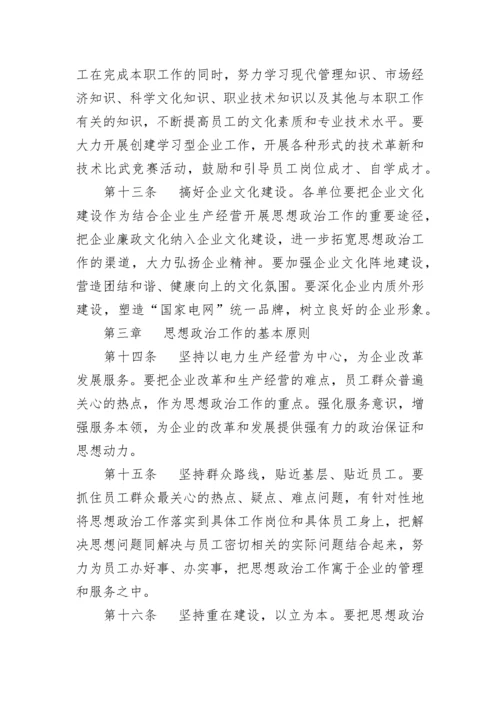 工在完成本职工作的同时，努力学习现代管理知识、市场经济知识、科学文化知识、职业技术知识以及其他与本职工作有关的知识，不断提高员工的文化素质和专业技术水平。要大力开展创建学习型企业工作，开展各种形式的技术革新和技术比武竞赛活动，鼓励和引导员工岗位成才、自学成才。

第十三条　搞好企业文化建设。各单位要把企业文化建设作为结合企业生产经营开展思想政治工作的重要途径，把企业廉政文化纳入企业文化建设，进一步拓宽思想政治工作的渠道，大力弘扬企业精神。要加强企业文化阵地建设，营造团结和谐、健康向上的文化氛围。要深化企业内质外形建设，塑造“国家电网”统一品牌，树立良好的企业形象。

第三章　思想政治工作的基本原则

第十四条　坚持以电力生产经营为中心，为企业改革发展服务。要把企业改革和生产经营的难点，员工群众普遍关心的热点，作为思想政治工作的重点。强化服务意识，增强服务本领，为企业的改革和发展提供强有力的政治保证和思想动力。

第十五条　坚持群众路线，贴近基层、贴近员工。要抓住员工群众最关心的热点、疑点、难点问题，有针对性地将思想政治工作落实到具体工作岗位和具体员工身上，把解决思想问题同解决与员工密切相关的实际问题结合起来，努力为员工办好事、办实事，把思想政治工作寓于企业的管理和服务之中。

第十六条　坚持重在建设，以立为本。要把思想政治